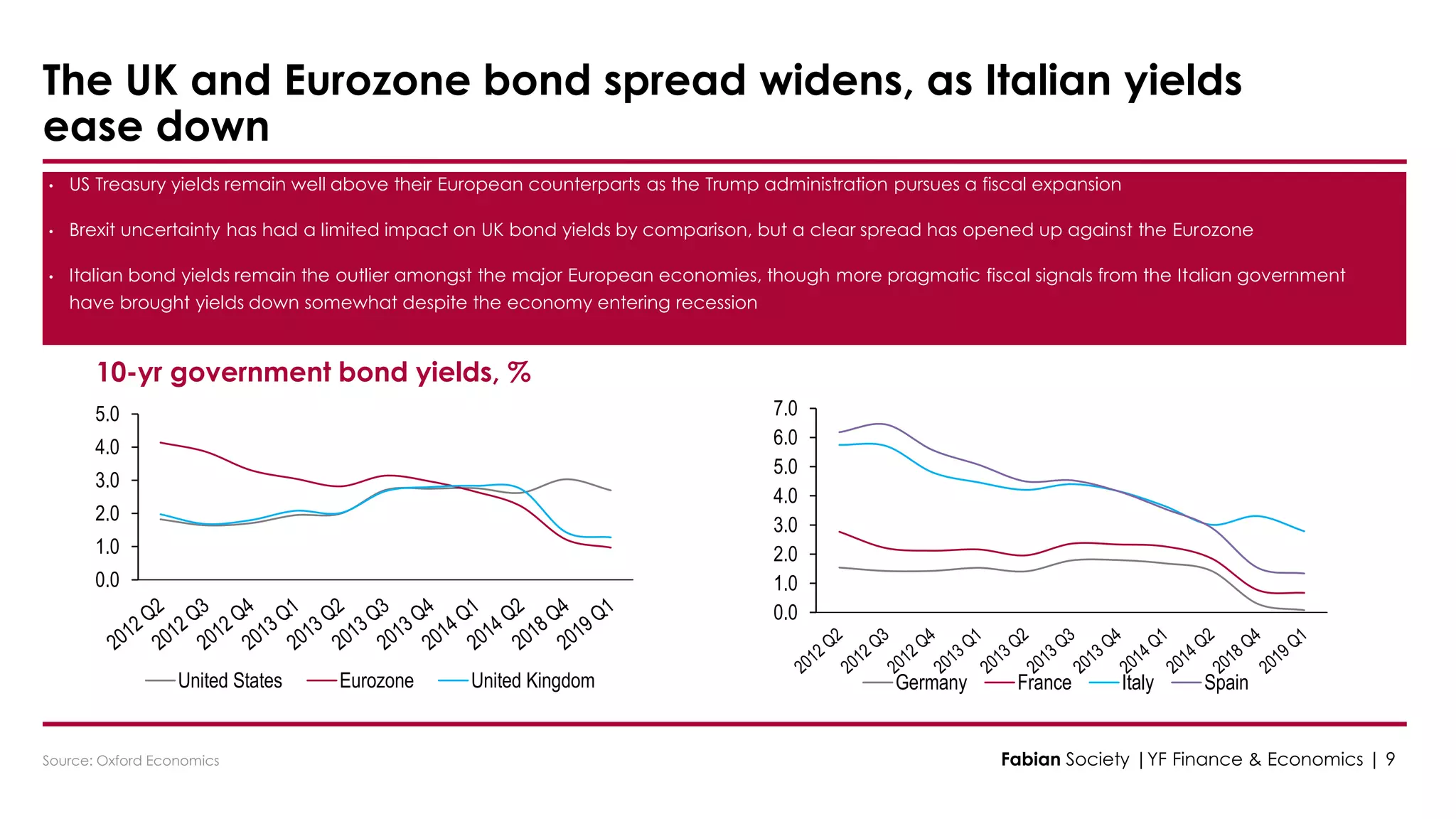 The UK and Eurozone bond spread widens, as Italian yields ease down

• US Treasury yields remain well above their European counterparts as the Trump administration pursues a fiscal expansion

• Brexit uncertainty has had a limited impact on UK bond yields by comparison, but a clear spread has opened up against the Eurozone

• Italian bond yields remain the outlier amongst the major European economies, though more pragmatic fiscal signals from the Italian government have brought yields down somewhat despite the economy entering recession

10-yr government bond yields, %

5.0
4.0
3.0
2.0
1.0
0.0

2012 Q2 2012 Q3 2012 Q4 2013 Q1 2013 Q2 2013 Q3 2013 Q4 2014 Q1 2014 Q2 2018 Q4 2019 Q1

United States Eurozone United Kingdom

7.0
6.0
5.0
4.0
3.0
2.0
1.0
0.0

2012 Q2 2012 Q3 2012 Q4 2013 Q1 2013 Q2 2013 Q3 2013 Q4 2014 Q1 2014 Q2 2018 Q4 2019 Q1

Germany France Italy Spain

Source: Oxford Economics

Fabian Society | YF Finance & Economics | 9